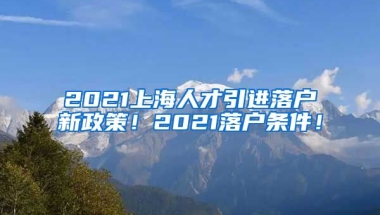 2021上海人才引进落户新政策！2021落户条件！